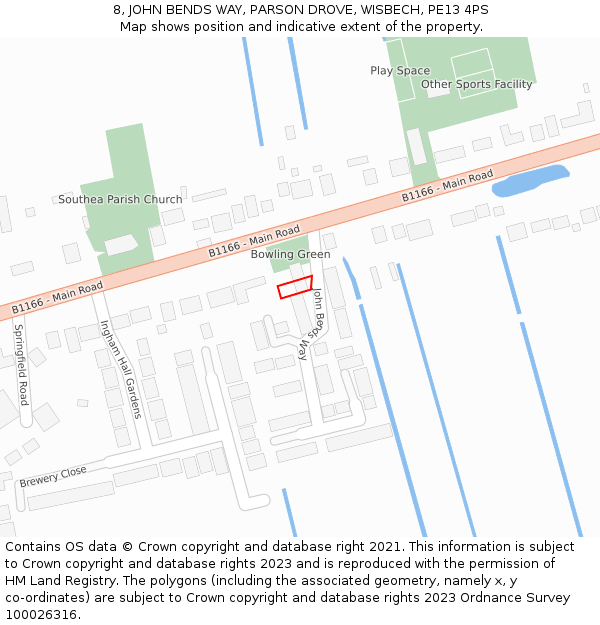 8, JOHN BENDS WAY, PARSON DROVE, WISBECH, PE13 4PS
Map shows position and indicative extent of the property.

Play Space
Other Sports Facility
Southea Parish Church
B1166 - Main Road
B1166 - Main Road
Bowling Green
B1166 - Main Road
John Bends Way
Springfield Road
Ingham Hall Gardens
Brewery Close

Contains OS data © Crown copyright and database right 2021. This information is subject to Crown copyright and database rights 2023 and is reproduced with the permission of HM Land Registry. The polygons (including the associated geometry, namely x, y co-ordinates) are subject to Crown copyright and database rights 2023 Ordnance Survey 100026316.